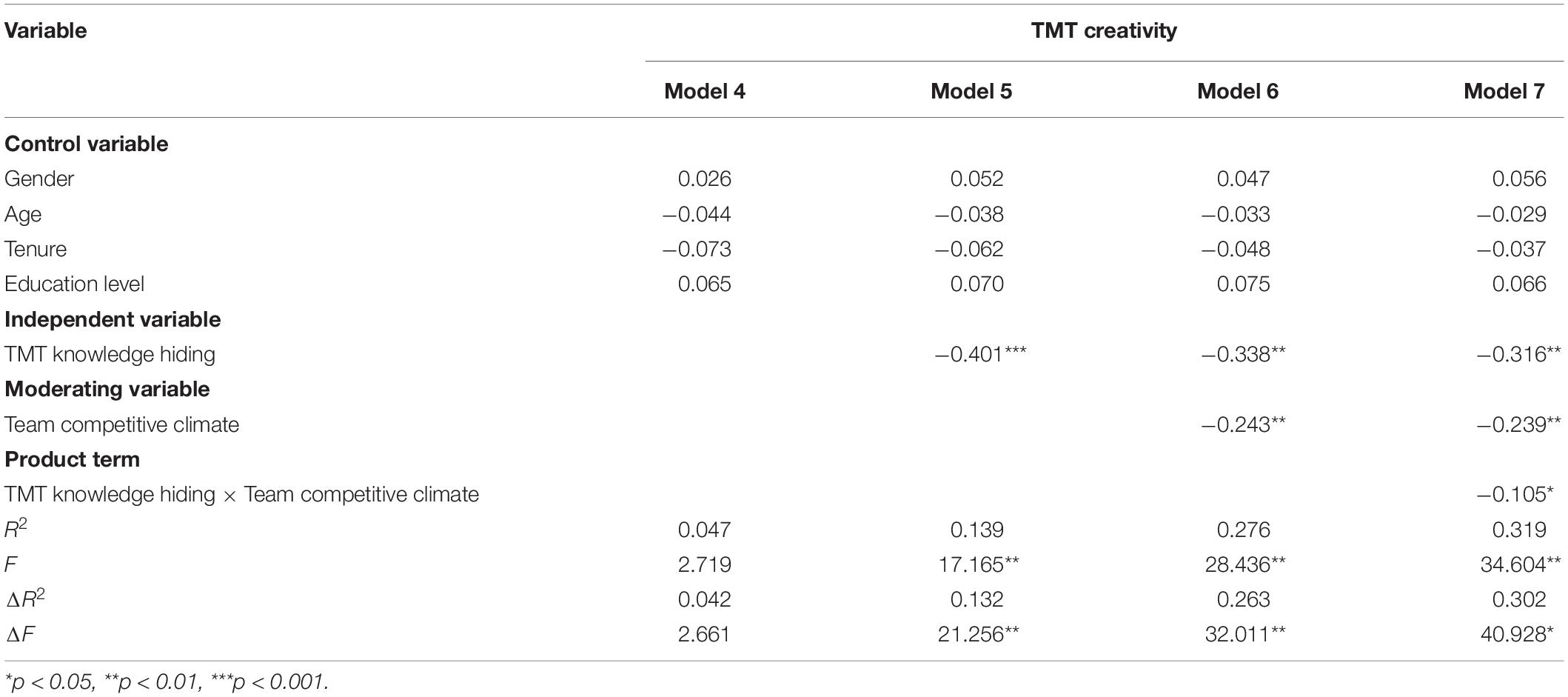 | Variable | TMT creativity | | | |
|---|---|---|---|---|
| | Model 4 | Model 5 | Model 6 | Model 7 |
| **Control variable** | | | | |
| Gender | 0.026 | 0.052 | 0.047 | 0.056 |
| Age | −0.044 | −0.038 | −0.033 | −0.029 |
| Tenure | −0.073 | −0.062 | −0.048 | −0.037 |
| Education level | 0.065 | 0.070 | 0.075 | 0.066 |
| **Independent variable** | | | | |
| TMT knowledge hiding | | −0.401*** | −0.338** | −0.316** |
| **Moderating variable** | | | | |
| Team competitive climate | | | −0.243** | −0.239** |
| **Product term** | | | | |
| TMT knowledge hiding × Team competitive climate | | | | −0.105* |
| $R^2$ | 0.047 | 0.139 | 0.276 | 0.319 |
| $F$ | 2.719 | 17.165** | 28.436** | 34.604** |
| $\Delta R^2$ | 0.042 | 0.132 | 0.263 | 0.302 |
| $\Delta F$ | 2.661 | 21.256** | 32.011** | 40.928* |

*p < 0.05, **p < 0.01, ***p < 0.001.